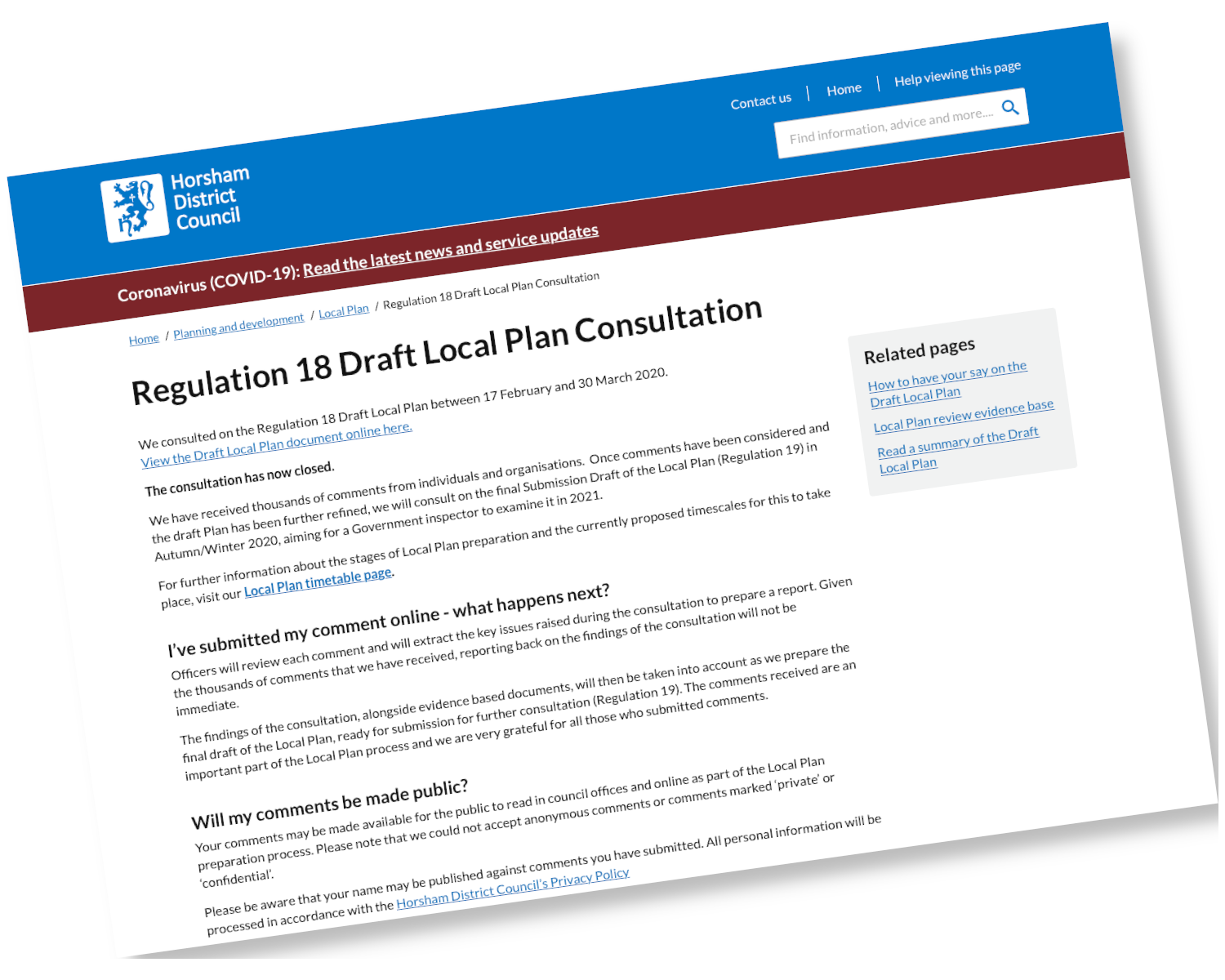 Contact us | Home | Help viewing this page

Find information, advice and more....

Horsham District Council

Coronavirus (COVID-19): Read the latest news and service updates

Home / Planning and development / Local Plan / Regulation 18 Draft Local Plan Consultation

Regulation 18 Draft Local Plan Consultation

We consulted on the Regulation 18 Draft Local Plan between 17 February and 30 March 2020. View the Draft Local Plan document online here.

The consultation has now closed.

We have received thousands of comments from individuals and organisations. Once comments have been considered and the draft Plan has been further refined, we will consult on the final Submission Draft of the Local Plan (Regulation 19) in Autumn/Winter 2020, aiming for a Government inspector to examine it in 2021.

For further information about the stages of Local Plan preparation and the currently proposed timescales for this to take place, visit our Local Plan timetable page.

I've submitted my comment online - what happens next?

Officers will review each comment and will extract the key issues raised during the consultation to prepare a report. Given the thousands of comments that we have received, reporting back on the findings of the consultation will not be immediate.

The findings of the consultation, alongside evidence based documents, will then be taken into account as we prepare the final draft of the Local Plan, ready for submission for further consultation (Regulation 19). The comments received are an important part of the Local Plan process and we are very grateful for all those who submitted comments.

Will my comments be made public?

Your comments may be made available for the public to read in council offices and online as part of the Local Plan preparation process. Please note that we could not accept anonymous comments or comments marked 'private' or 'confidential'.

Please be aware that your name may be published against comments you have submitted. All personal information will be processed in accordance with the Horsham District Council's Privacy Policy

Related pages

How to have your say on the Draft Local Plan

Local Plan review evidence base

Read a summary of the Draft Local Plan